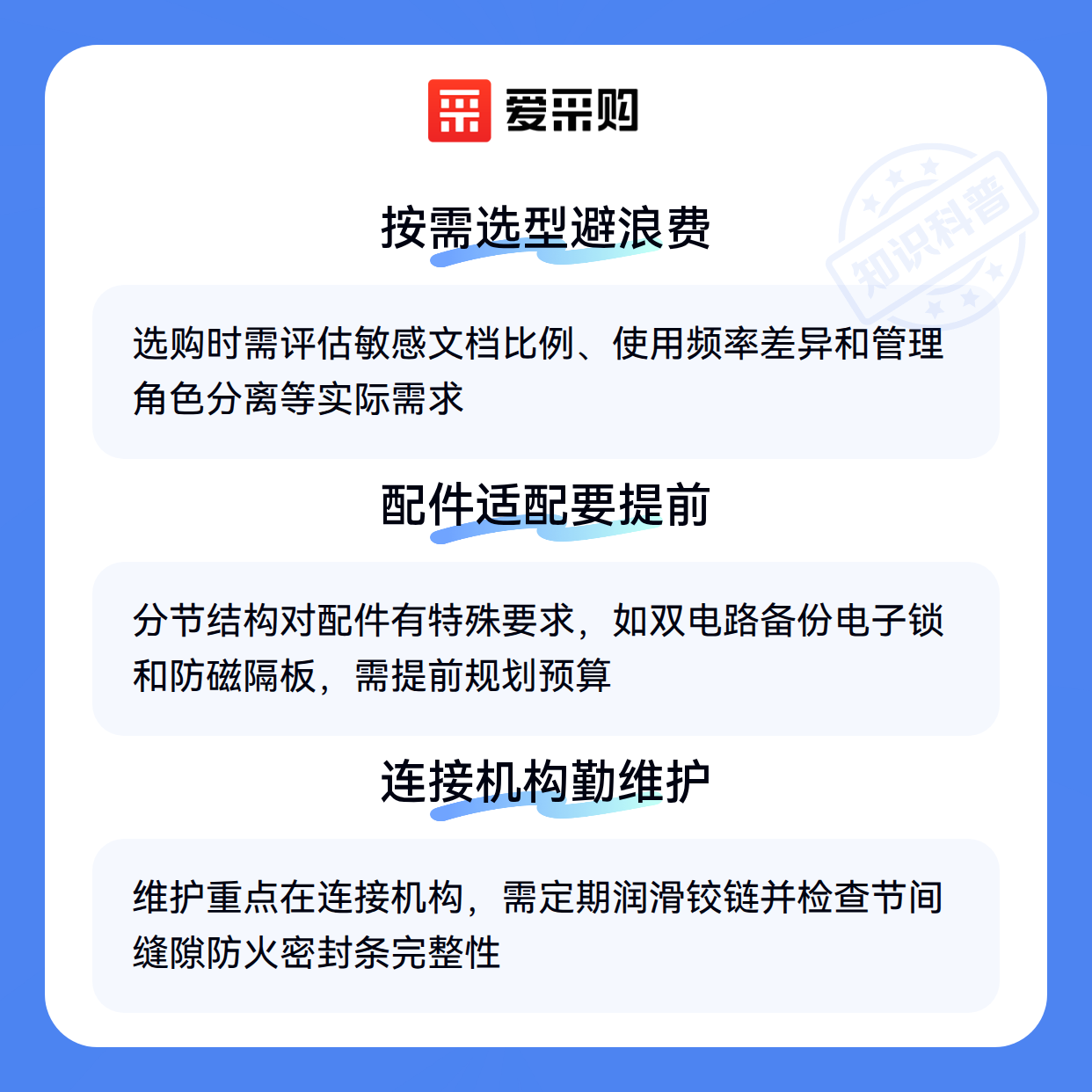 爱采购

按需选型避浪费

选购时需评估敏感文档比例、使用频率差异和管理角色分离等实际需求

配件适配要提前

分节结构对配件有特殊要求，如双电路备份电子锁和防磁隔板，需提前规划预算

连接机构勤维护

维护重点在连接机构，需定期润滑铰链并检查节间缝隙防火密封条完整性

知识科普